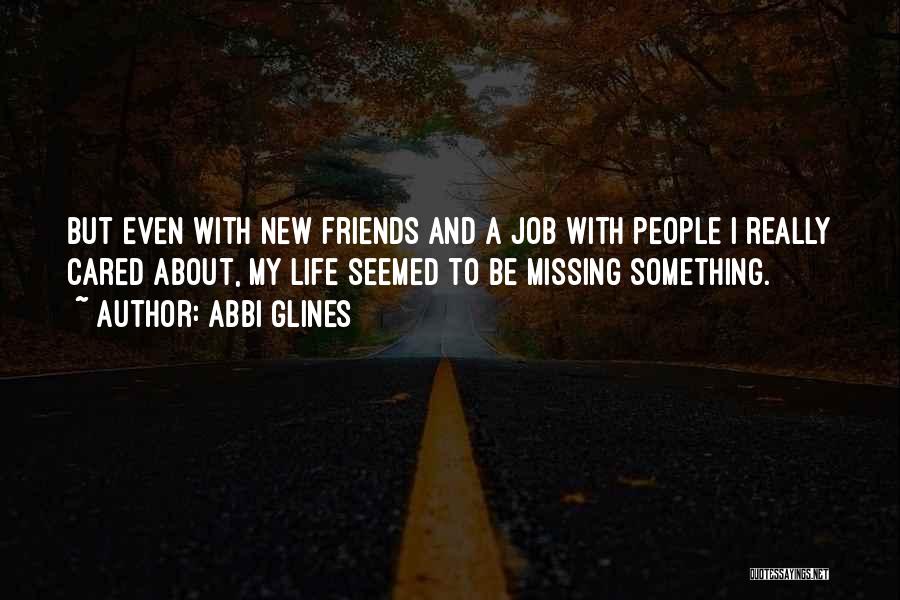 BUT EVEN WITH NEW FRIENDS AND A JOB WITH PEOPLE I REALLY CARED ABOUT, MY LIFE SEEMED TO BE MISSING SOMETHING.

~ AUTHOR: ABBI GLINES

QUOTESSAYINGS.NET